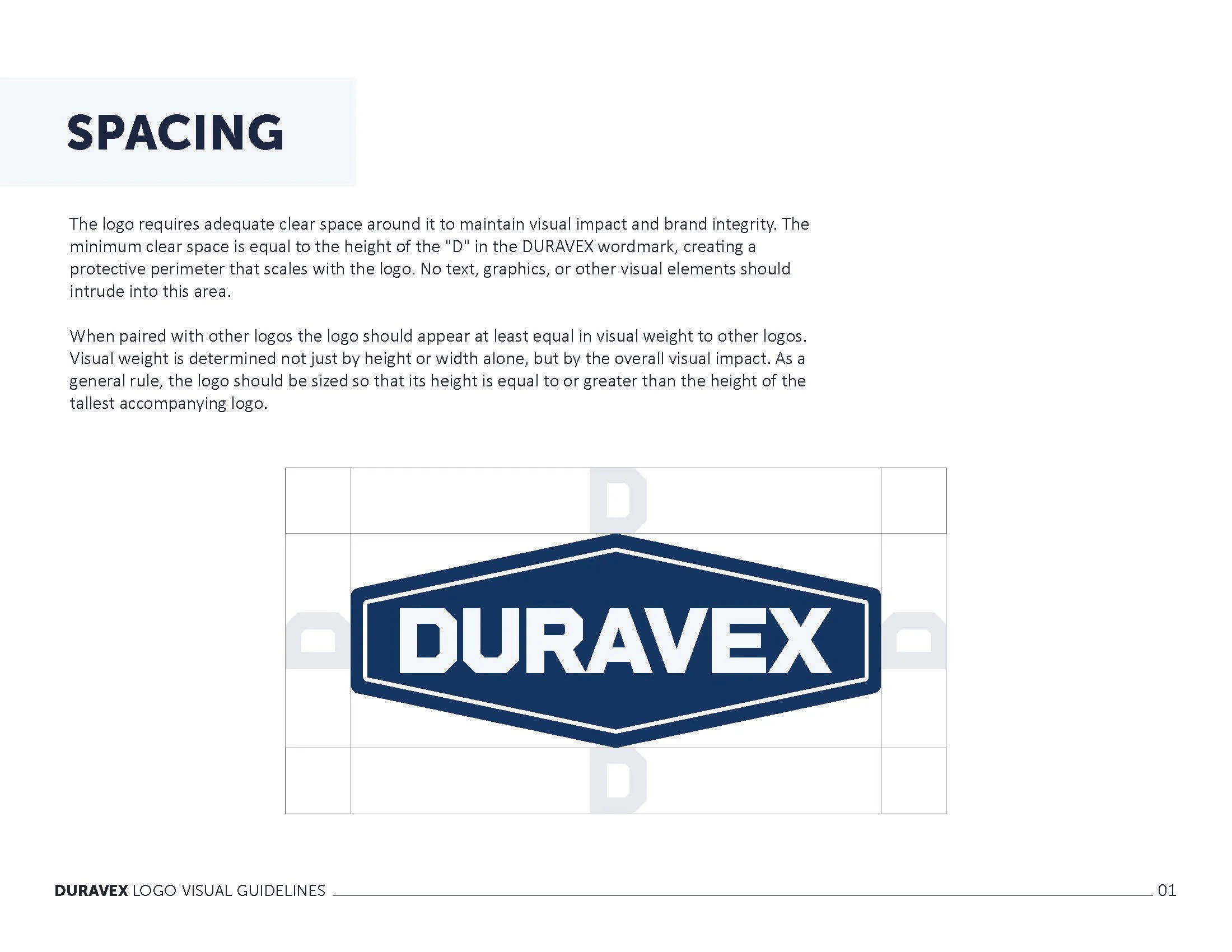 SPACING

The logo requires adequate clear space around it to maintain visual impact and brand integrity. The minimum clear space is equal to the height of the "D" in the DURAVEX wordmark, creating a protective perimeter that scales with the logo. No text, graphics, or other visual elements should intrude into this area.

When paired with other logos the logo should appear at least equal in visual weight to other logos. Visual weight is determined not just by height or width alone, but by the overall visual impact. As a general rule, the logo should be sized so that its height is equal to or greater than the height of the tallest accompanying logo.

D

D DURAVEX D

D

DURAVEX LOGO VISUAL GUIDELINES 01